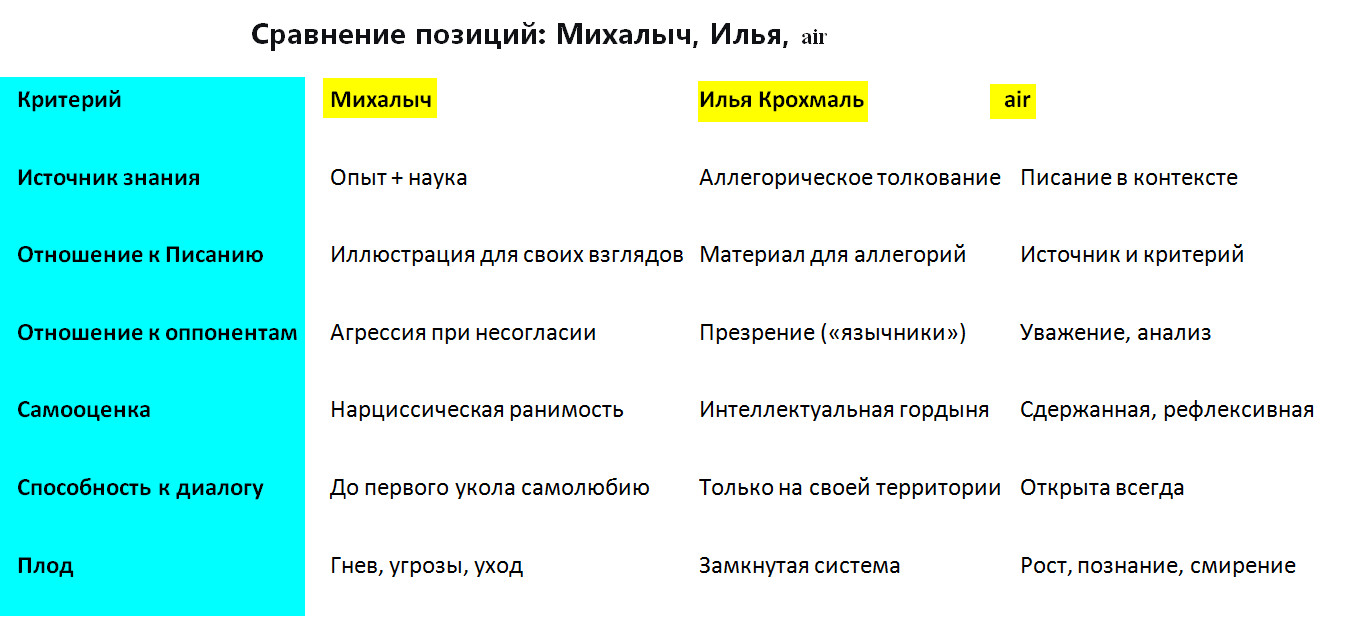 Сравнение позиций: Михалыч, Илья, air

| Критерий | Михалыч | Илья Крохмаль | air |
|---|---|---|---|
| Источник знания | Опыт + наука | Аллегорическое толкование | Писание в контексте |
| Отношение к Писанию | Иллюстрация для своих взглядов | Материал для аллегорий | Источник и критерий |
| Отношение к оппонентам | Агрессия при несогласии | Презрение («язычники») | Уважение, анализ |
| Самооценка | Нарциссическая ранимость | Интеллектуальная гордыня | Сдержанная, рефлексивная |
| Способность к диалогу | До первого укола самолюбию | Только на своей территории | Открыта всегда |
| Плод | Гнев, угрозы, уход | Замкнутая система | Рост, познание, смирение |